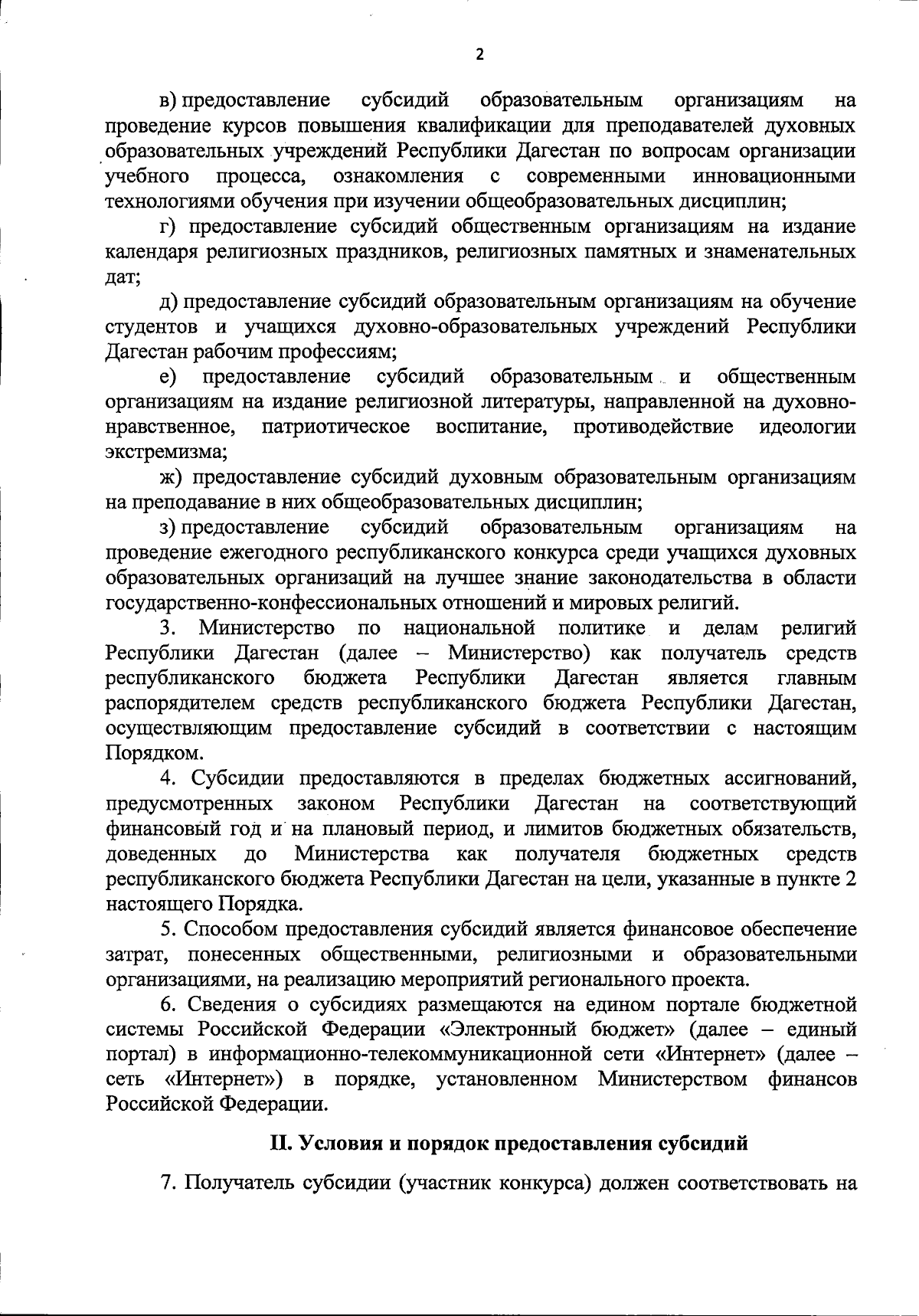 2

в) предоставление субсидий образовательным организациям на проведение курсов повышения квалификации для преподавателей духовных образовательных учреждений Республики Дагестан по вопросам организации учебного процесса, ознакомления с современными инновационными технологиями обучения при изучении общеобразовательных дисциплин;

г) предоставление субсидий общественным организациям на издание календаря религиозных праздников, религиозных памятных и знаменательных дат;

д) предоставление субсидий образовательным организациям на обучение студентов и учащихся духовно-образовательных учреждений Республики Дагестан рабочим профессиям;

е) предоставление субсидий образовательным и общественным организациям на издание религиозной литературы, направленной на духовно-нравственное, патриотическое воспитание, противодействие идеологии экстремизма;

ж) предоставление субсидий духовным образовательным организациям на преподавание в них общеобразовательных дисциплин;

з) предоставление субсидий образовательным организациям на проведение ежегодного республиканского конкурса среди учащихся духовных образовательных организаций на лучшее знание законодательства в области государственно-конфессиональных отношений и мировых религий.

3. Министерство по национальной политике и делам религий Республики Дагестан (далее – Министерство) как получатель средств республиканского бюджета Республики Дагестан является главным распорядителем средств республиканского бюджета Республики Дагестан, осуществляющим предоставление субсидий в соответствии с настоящим Порядком.

4. Субсидии предоставляются в пределах бюджетных ассигнований, предусмотренных законом Республики Дагестан на соответствующий финансовый год и на плановый период, и лимитов бюджетных обязательств, доведенных до Министерства как получателя бюджетных средств республиканского бюджета Республики Дагестан на цели, указанные в пункте 2 настоящего Порядка.

5. Способом предоставления субсидий является финансовое обеспечение затрат, понесенных общественными, религиозными и образовательными организациями, на реализацию мероприятий регионального проекта.

6. Сведения о субсидиях размещаются на едином портале бюджетной системы Российской Федерации «Электронный бюджет» (далее – единый портал) в информационно-телекоммуникационной сети «Интернет» (далее – сеть «Интернет») в порядке, установленном Министерством финансов Российской Федерации.

II. Условия и порядок предоставления субсидий

7. Получатель субсидии (участник конкурса) должен соответствовать на